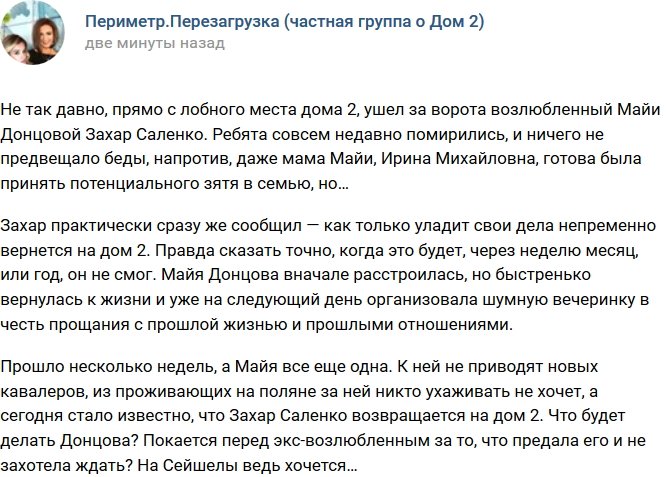 Периметр.Перезагрузка (частная группа о Дом 2)
две минуты назад

Не так давно, прямо с лобного места дома 2, ушел за ворота возлюбленный Майи Донцовой Захар Саленко. Ребята совсем недавно помирились, и ничего не предвещало беды, напротив, даже мама Майи, Ирина Михайловна, готова была принять потенциального зятя в семью, но...

Захар практически сразу же сообщил — как только уладит свои дела непременно вернется на дом 2. Правда сказать точно, когда это будет, через неделю месяц, или год, он не смог. Майя Донцова вначале расстроилась, но быстренько вернулась к жизни и уже на следующий день организовала шумную вечеринку в честь прощания с прошлой жизнью и прошлыми отношениями.

Прошло несколько недель, а Майя все еще одна. К ней не приводят новых кавалеров, из проживающих на поляне за ней никто ухаживать не хочет, а сегодня стало известно, что Захар Саленко возвращается на дом 2. Что будет делать Донцова? Покается перед экс-возлюбленным за то, что предала его и не захотела ждать? На Сейшелы ведь хочется...